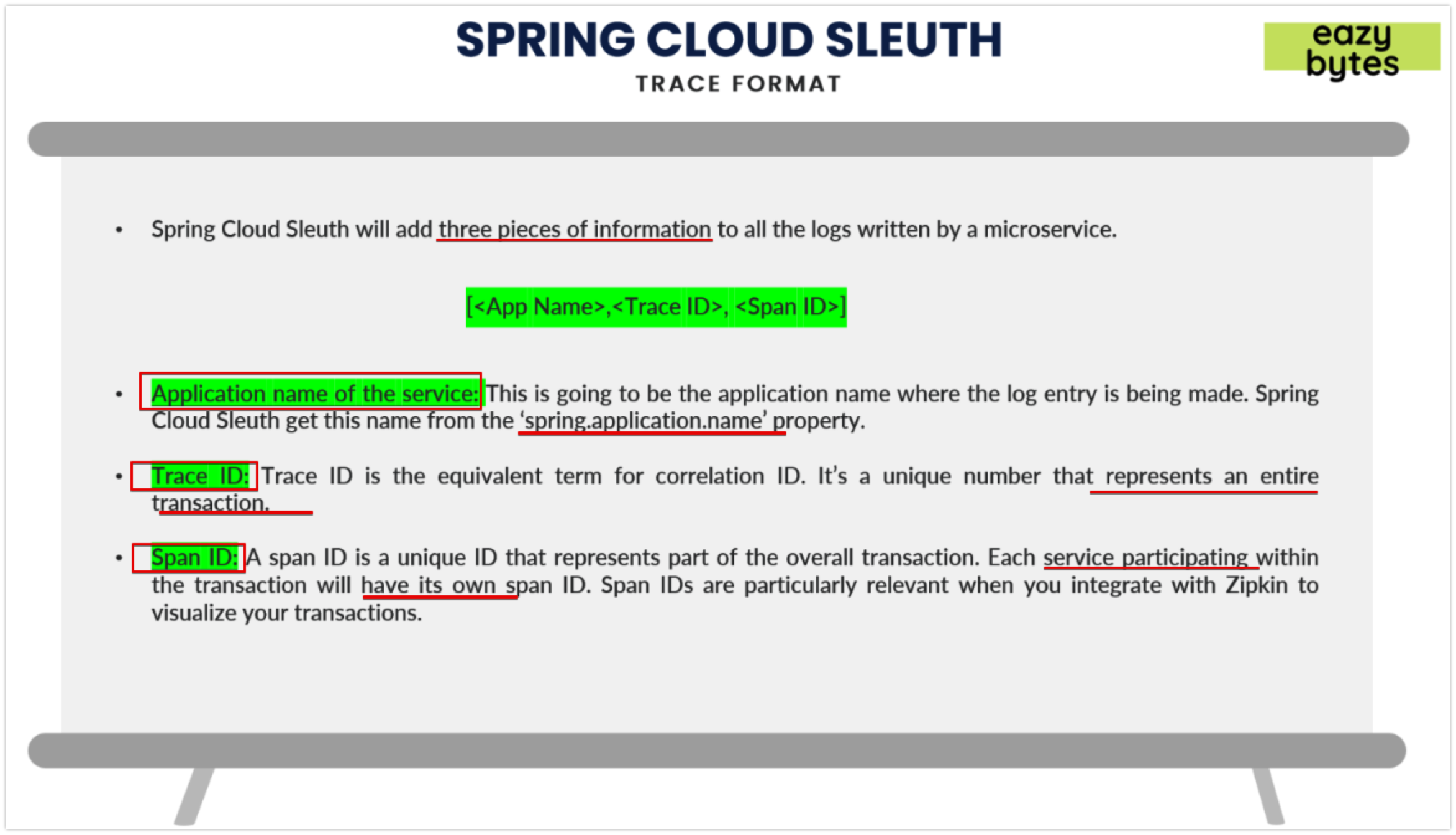 SPRING CLOUD SLEUTH
TRACE FORMAT

eazy bytes

• Spring Cloud Sleuth will add three pieces of information to all the logs written by a microservice.

[<App Name>,<Trace ID>, <Span ID>]

• Application name of the service: This is going to be the application name where the log entry is being made. Spring Cloud Sleuth get this name from the 'spring.application.name' property.

• Trace ID: Trace ID is the equivalent term for correlation ID. It's a unique number that represents an entire transaction.

• Span ID: A span ID is a unique ID that represents part of the overall transaction. Each service participating within the transaction will have its own span ID. Span IDs are particularly relevant when you integrate with Zipkin to visualize your transactions.